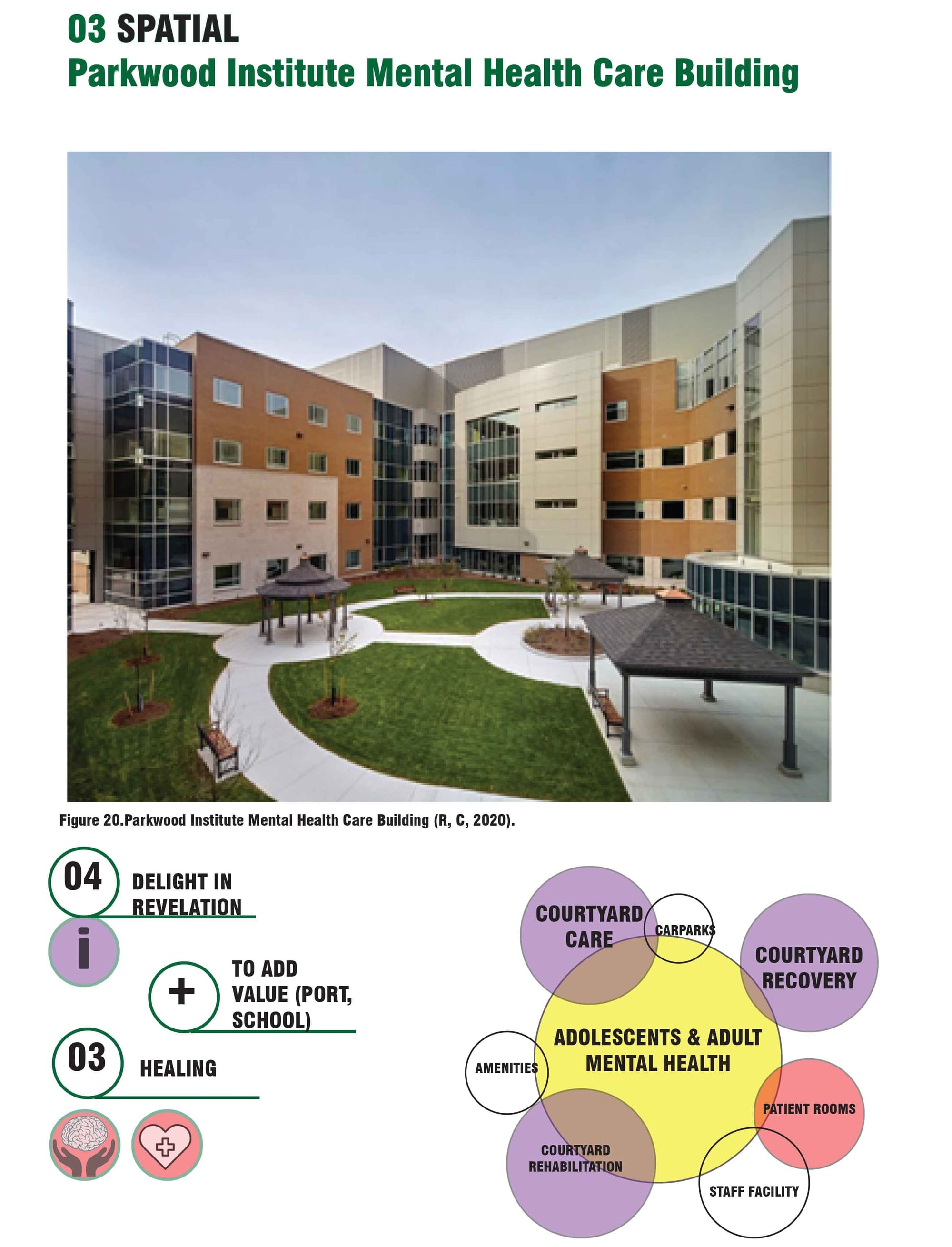 03 SPATIAL
Parkwood Institute Mental Health Care Building

Figure 20.Parkwood Institute Mental Health Care Building (R, C, 2020).

04 DELIGHT IN REVELATION

i

+ TO ADD VALUE (PORT, SCHOOL)

03 HEALING

COURTYARD CARE

CARPARKS

COURTYARD RECOVERY

ADOLESCENTS & ADULT MENTAL HEALTH

AMENITIES

PATIENT ROOMS

COURTYARD REHABILITATION

STAFF FACILITY